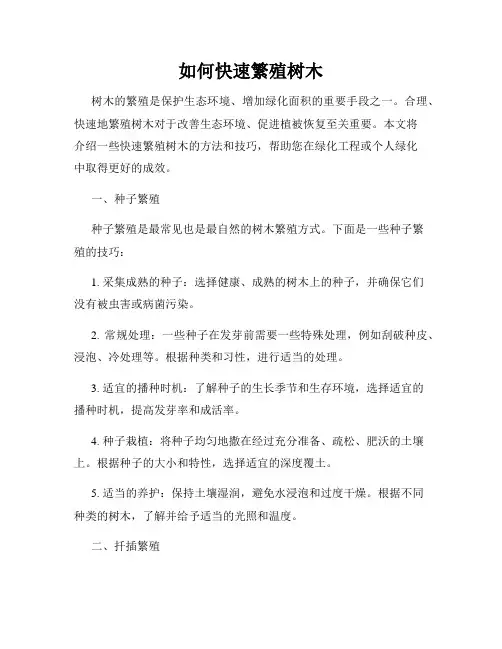 如何快速繁殖树木

树木的繁殖是保护生态环境、增加绿化面积的重要手段之一。合理、快速地繁殖树木对于改善生态环境、促进植被恢复至关重要。本文将介绍一些快速繁殖树木的方法和技巧，帮助您在绿化工程或个人绿化中取得更好的成效。

一、种子繁殖

种子繁殖是最常见也是最自然的树木繁殖方式。下面是一些种子繁殖的技巧：

1. 采集成熟的种子：选择健康、成熟的树木上的种子，并确保它们没有被虫害或病菌污染。

2. 常规处理：一些种子在发芽前需要一些特殊处理，例如刮破种皮、浸泡、冷处理等。根据种类和习性，进行适当的处理。

3. 适宜的播种时机：了解种子的生长季节和生存环境，选择适宜的播种时机，提高发芽率和成活率。

4. 种子栽植：将种子均匀地撒在经过充分准备、疏松、肥沃的土壤上。根据种子的大小和特性，选择适宜的深度覆土。

5. 适当的养护：保持土壤湿润，避免水浸泡和过度干燥。根据不同种类的树木，了解并给予适当的光照和温度。

二、扦插繁殖